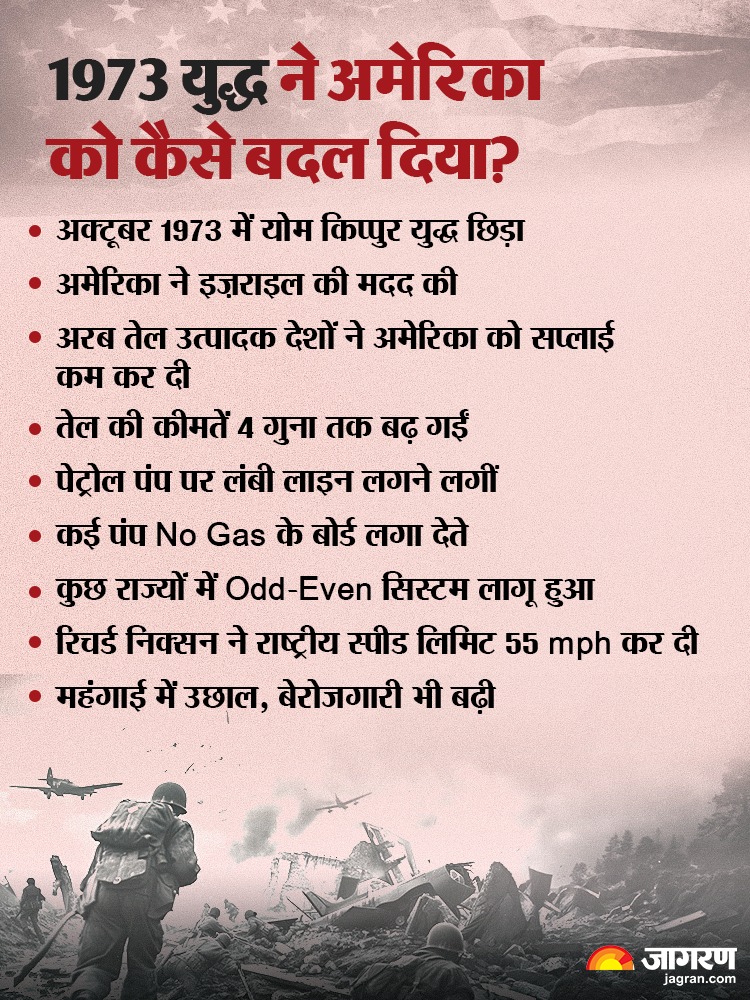 1973 युद्ध ने अमेरिका को कैसे बदल दिया?

• अक्टूबर 1973 में योम किप्पुर युद्ध छिड़ा
• अमेरिका ने इज़राइल की मदद की
• अरब तेल उत्पादक देशों ने अमेरिका को सप्लाई कम कर दी
• तेल की कीमतें 4 गुना तक बढ़ गईं
• पेट्रोल पंप पर लंबी लाइन लगने लगीं
• कई पंप No Gas के बोर्ड लगा देते
• कुछ राज्यों में Odd-Even सिस्टम लागू हुआ
• रिचर्ड निक्सन ने राष्ट्रीय स्पीड लिमिट 55 mph कर दी
• महंगाई में उछाल, बेरोजगारी भी बढ़ी

जागरण
jagran.com